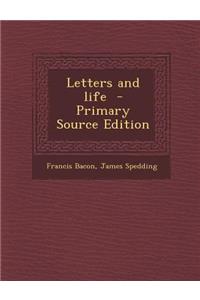 Letters and life - Primary Source Edition

Francis Bacon, James Spedding